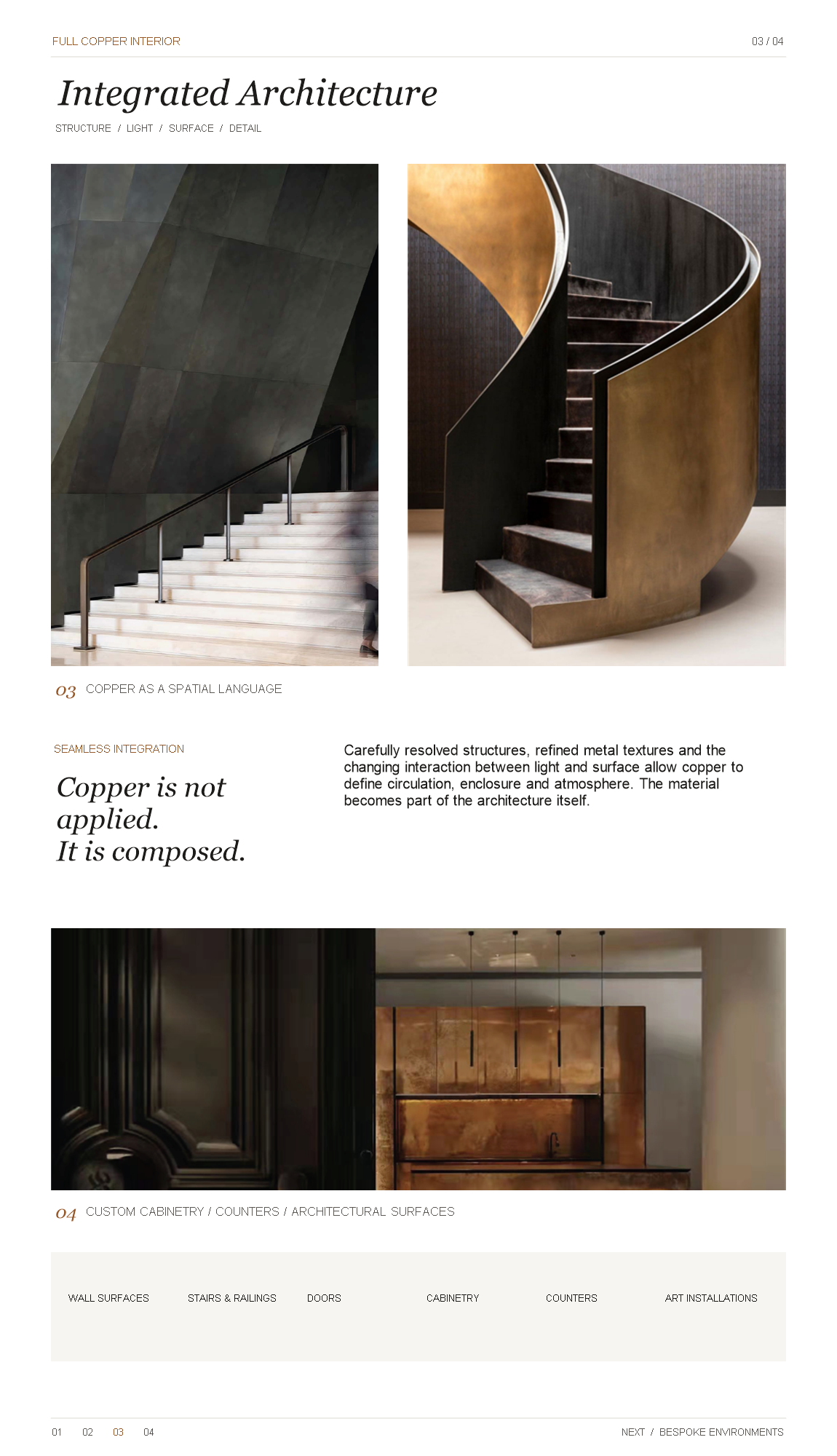 FULL COPPER INTERIOR

03 / 04

Integrated Architecture

STRUCTURE / LIGHT / SURFACE / DETAIL

03 COPPER AS A SPATIAL LANGUAGE

SEAMLESS INTEGRATION

Copper is not applied.
It is composed.

Carefully resolved structures, refined metal textures and the changing interaction between light and surface allow copper to define circulation, enclosure and atmosphere. The material becomes part of the architecture itself.

04 CUSTOM CABINETRY / COUNTERS / ARCHITECTURAL SURFACES

WALL SURFACES STAIRS & RAILINGS DOORS CABINETRY COUNTERS ART INSTALLATIONS

01 02 03 04

NEXT / BESPOKE ENVIRONMENTS